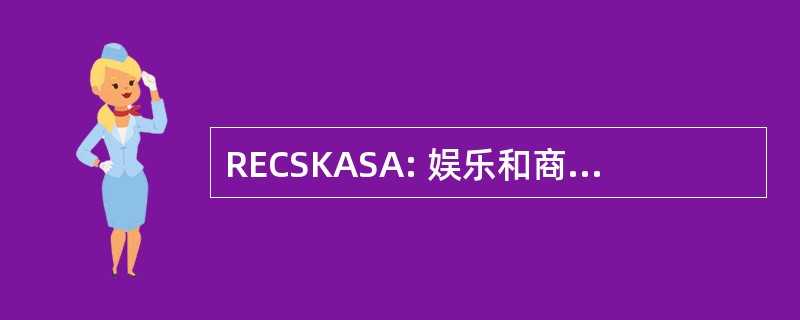 RECSKASA: 娱乐和商...